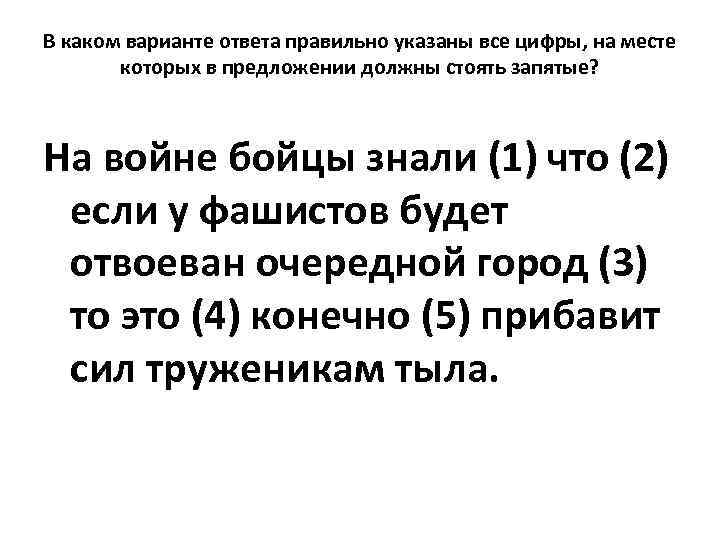 В каком варианте ответа правильно указаны все цифры, на месте которых в предложении должны стоять запятые?

На войне бойцы знали (1) что (2) если у фашистов будет отвоеван очередной город (3) то это (4) конечно (5) прибавит сил труженикам тыла.